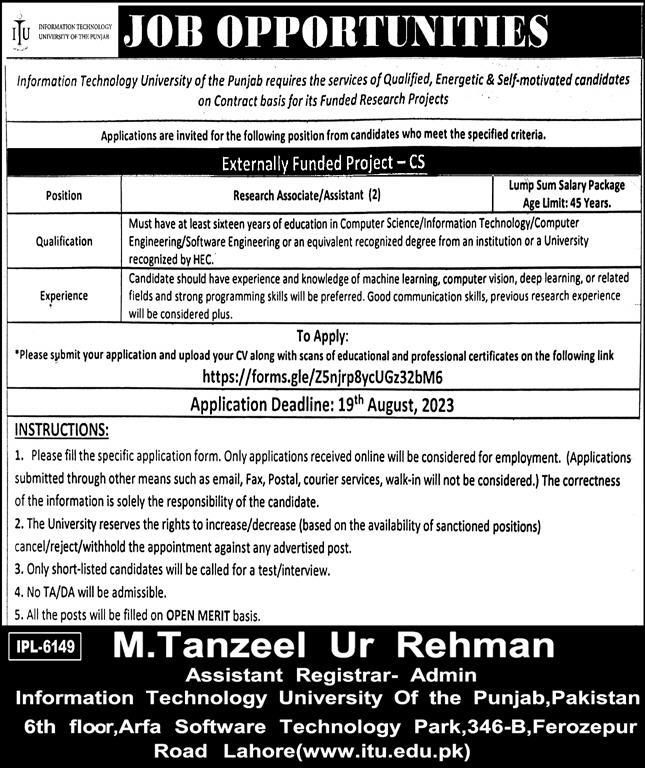 ITU INFORMATION TECHNOLOGY UNIVERSITY OF THE PUNJAB

JOB OPPORTUNITIES

Information Technology University of the Punjab requires the services of Qualified, Energetic & Self-motivated candidates on Contract basis for its Funded Research Projects

Applications are invited for the following position from candidates who meet the specified criteria.

Externally Funded Project – CS

| Position | Research Associate/Assistant (2) | Lump Sum Salary Package Age Limit: 45 Years. |
|---|---|---|
| Qualification | Must have at least sixteen years of education in Computer Science/Information Technology/Computer Engineering/Software Engineering or an equivalent recognized degree from an institution or a University recognized by HEC. | |
| Experience | Candidate should have experience and knowledge of machine learning, computer vision, deep learning, or related fields and strong programming skills will be preferred. Good communication skills, previous research experience will be considered plus. | |

To Apply:

*Please submit your application and upload your CV along with scans of educational and professional certificates on the following link

https://forms.gle/Z5njrp8ycUGz32bM6

Application Deadline: 19$^{th}$ August, 2023

INSTRUCTIONS:

1. Please fill the specific application form. Only applications received online will be considered for employment. (Applications submitted through other means such as email, Fax, Postal, courier services, walk-in will not be considered.) The correctness of the information is solely the responsibility of the candidate.

2. The University reserves the rights to increase/decrease (based on the availability of sanctioned positions) cancel/reject/withhold the appointment against any advertised post.

3. Only short-listed candidates will be called for a test/interview.

4. No TA/DA will be admissible.

5. All the posts will be filled on OPEN MERIT basis.

IPL-6149

M.Tanzeel Ur Rehman
Assistant Registrar- Admin
Information Technology University Of the Punjab,Pakistan
6th floor,Arfa Software Technology Park,346-B,Ferozepur Road Lahore(www.itu.edu.pk)